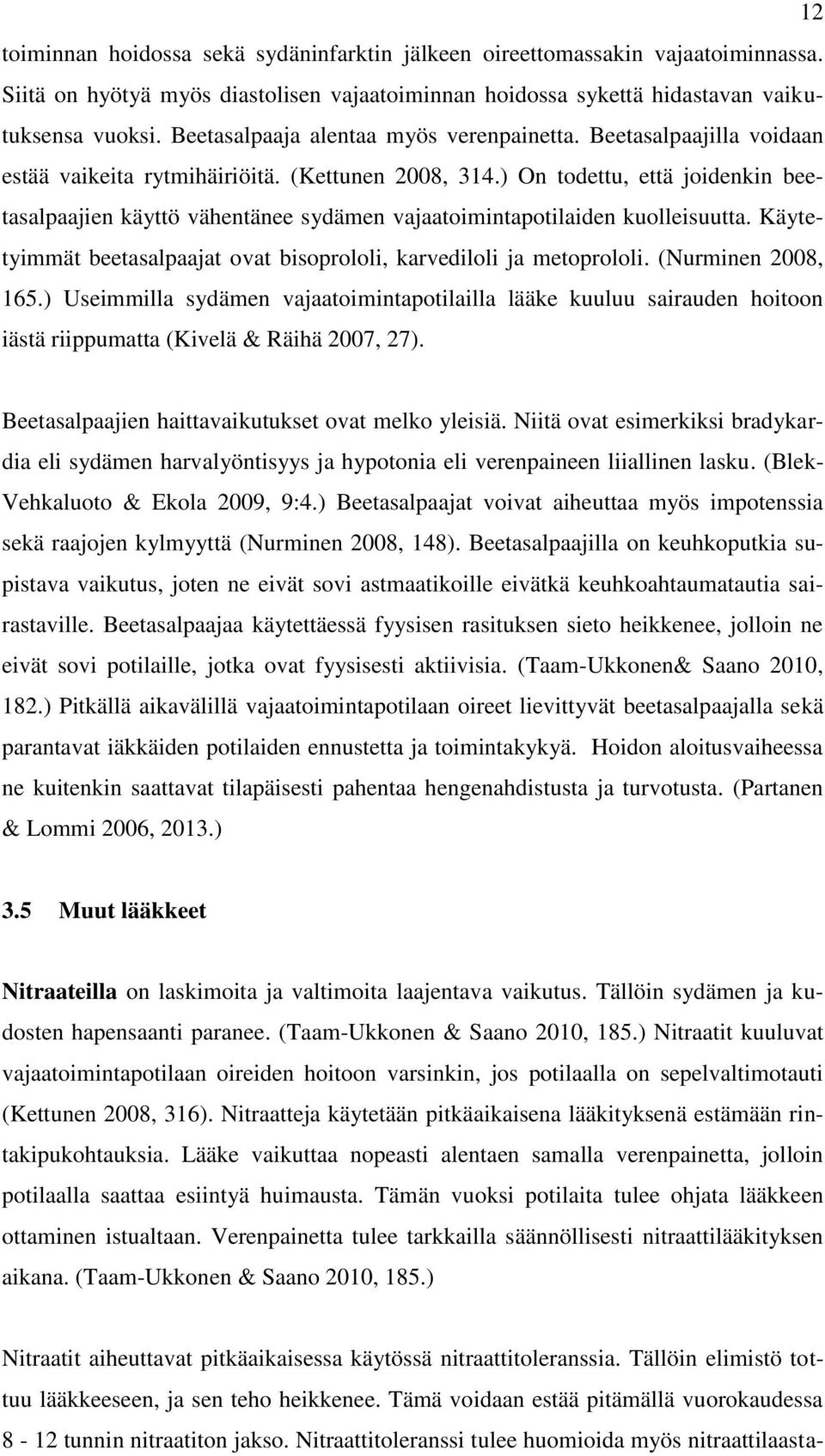 12

toiminnan hoidossa sekä sydäninfarktin jälkeen oireettomassakin vajaatoiminnassa. Siitä on hyötyä myös diastolisen vajaatoiminnan hoidossa sykettä hidastavan vaikutuksensa vuoksi. Beetasalpaaja alentaa myös verenpainetta. Beetasalpaajilla voidaan estää vaikeita rytmihäiriöitä. (Kettunen 2008, 314.) On todettu, että joidenkin beetasalpaajien käyttö vähentänee sydämen vajaatoimintapotilaiden kuolleisuutta. Käytetyimmät beetasalpaajat ovat bisoprololi, karvediloli ja metoprololi. (Nurminen 2008, 165.) Useimmilla sydämen vajaatoimintapotilailla lääke kuuluu sairauden hoitoon iästä riippumatta (Kivelä & Räihä 2007, 27).

Beetasalpaajien haittavaikutukset ovat melko yleisiä. Niitä ovat esimerkiksi bradykardia eli sydämen harvalyöntisyys ja hypotonia eli verenpaineen liiallinen lasku. (Blek-Vehkaluoto & Ekola 2009, 9:4.) Beetasalpaajat voivat aiheuttaa myös impotenssia sekä raajojen kylmyyttä (Nurminen 2008, 148). Beetasalpaajilla on keuhkoputkia supistava vaikutus, joten ne eivät sovi astmaatikoille eivätkä keuhkoahtaumatautia sairastaville. Beetasalpaajaa käytettäessä fyysisen rasituksen sieto heikkenee, jolloin ne eivät sovi potilaille, jotka ovat fyysisesti aktiivisia. (Taam-Ukkonen& Saano 2010, 182.) Pitkällä aikavälillä vajaatoimintapotilaan oireet lievittyvät beetasalpaajalla sekä parantavat iäkkäiden potilaiden ennustetta ja toimintakykyä. Hoidon aloitusvaiheessa ne kuitenkin saattavat tilapäisesti pahentaa hengenahdistusta ja turvotusta. (Partanen & Lommi 2006, 2013.)

3.5 Muut lääkkeet

Nitraateilla on laskimoita ja valtimoita laajentava vaikutus. Tällöin sydämen ja kudosten hapensaanti paranee. (Taam-Ukkonen & Saano 2010, 185.) Nitraatit kuuluvat vajaatoimintapotilaan oireiden hoitoon varsinkin, jos potilaalla on sepelvaltimotauti (Kettunen 2008, 316). Nitraatteja käytetään pitkäaikaisena lääkityksenä estämään rintakipukohtauksia. Lääke vaikuttaa nopeasti alentaen samalla verenpainetta, jolloin potilaalla saattaa esiintyä huimausta. Tämän vuoksi potilaita tulee ohjata lääkkeen ottaminen istualtaan. Verenpainetta tulee tarkkailla säännöllisesti nitraattilääkityksen aikana. (Taam-Ukkonen & Saano 2010, 185.)

Nitraatit aiheuttavat pitkäaikaisessa käytössä nitraattitoleranssia. Tällöin elimistö tottuu lääkkeeseen, ja sen teho heikkenee. Tämä voidaan estää pitämällä vuorokaudessa 8 - 12 tunnin nitraatiton jakso. Nitraattitoleranssi tulee huomioida myös nitraattilaasta-